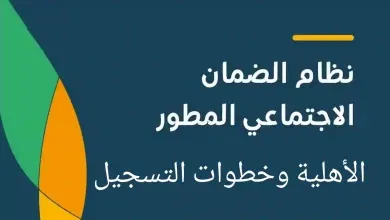 نظام الضمان الاجتماعي المطور

الأهلية وخطوات التسجيل